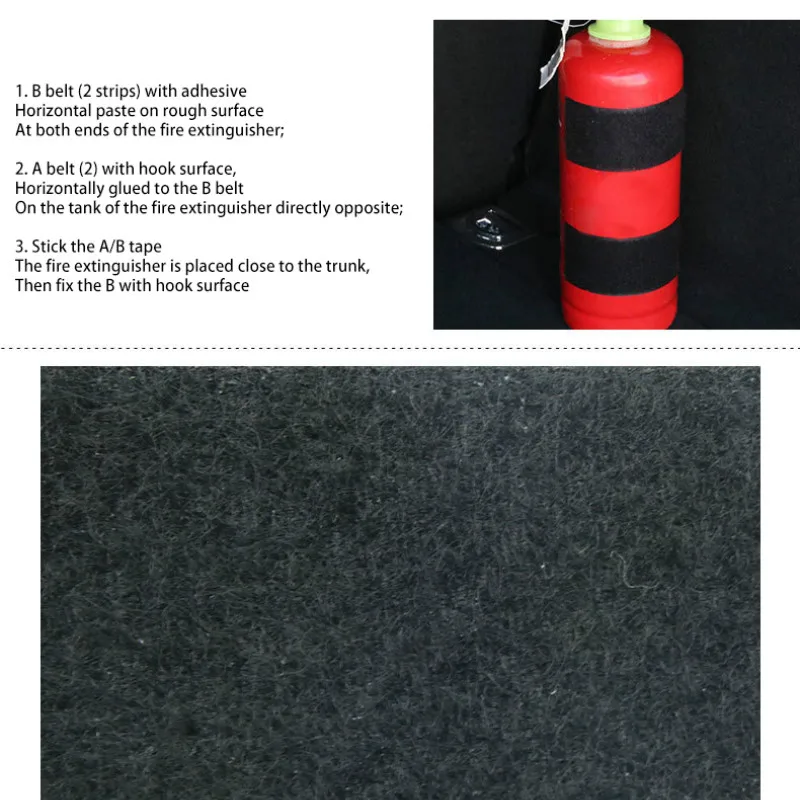 1. B belt (2 strips) with adhesive
Horizontal paste on rough surface
At both ends of the fire extinguisher;

2. A belt (2) with hook surface,
Horizontally glued to the B belt
On the tank of the fire extinguisher directly opposite;

3. Stick the A/B tape
The fire extinguisher is placed close to the trunk,
Then fix the B with hook surface